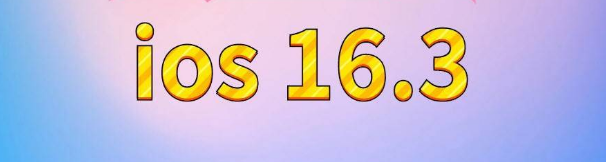 ios 16.3